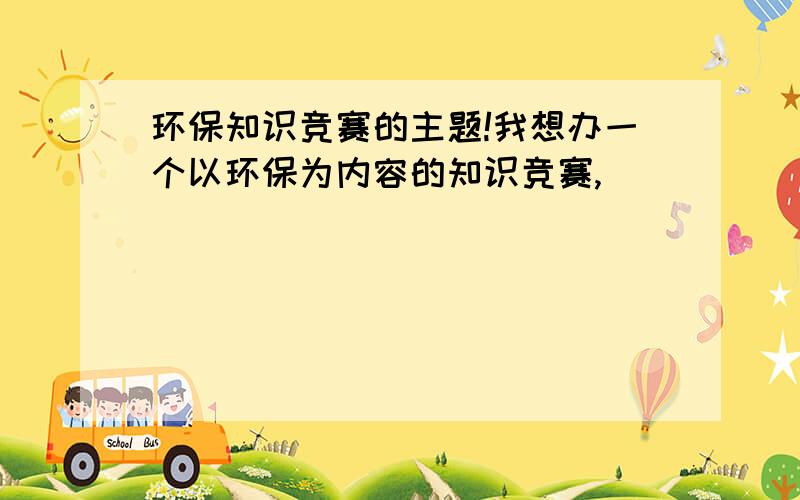 环保知识竞赛的主题!我想办一个以环保为内容的知识竞赛,

5

9

School Bus